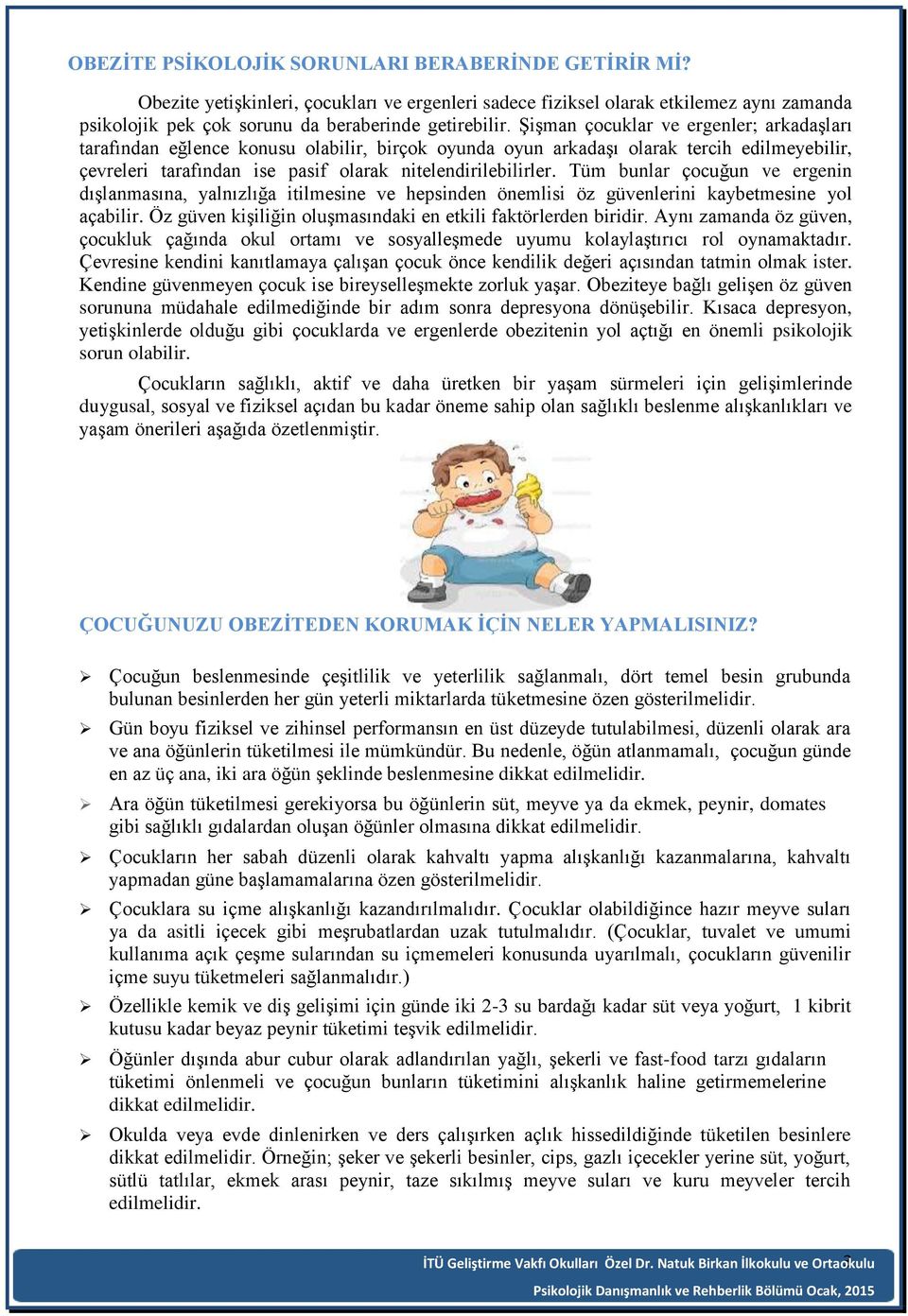 OBEZİTE PSİKOLOJİK SORUNLARI BERABERİNDE GETİRİR Mİ?

Obezite yetişkinleri, çocukları ve ergenleri sadece fiziksel olarak etkilemez aynı zamanda psikolojik pek çok sorunu da beraberinde getirebilir. Şişman çocuklar ve ergenler; arkadaşları tarafından eğlence konusu olabilir, birçok oyunda oyun arkadaşı olarak tercih edilmeyebilir, çevreleri tarafından ise pasif olarak nitelendirilebilirler. Tüm bunlar çocuğun ve ergenin dışlanmasına, yalnızlığa itilmesine ve hepsinden önemlisi öz güvenlerini kaybetmesine yol açabilir. Öz güven kişiliğin oluşmasındaki en etkili faktörlerden biridir. Aynı zamanda öz güven, çocukluk çağında okul ortamı ve sosyalleşmede uyumu kolaylaştırıcı rol oynamaktadır. Çevresine kendini kanıtlamaya çalışan çocuk önce kendilik değeri açısından tatmin olmak ister. Kendine güvenmeyen çocuk ise bireyselleşmekte zorluk yaşar. Obeziteye bağlı gelişen öz güven sorununa müdahale edilmediğinde bir adım sonra depresyona dönüşebilir. Kısaca depresyon, yetişkinlerde olduğu gibi çocuklarda ve ergenlerde obezitenin yol açtığı en önemli psikolojik sorun olabilir.

Çocukların sağlıklı, aktif ve daha üretken bir yaşam sürmeleri için gelişimlerinde duygusal, sosyal ve fiziksel açıdan bu kadar öneme sahip olan sağlıklı beslenme alışkanlıkları ve yaşam önerileri aşağıda özetlenmiştir.

ÇOCUĞUNUZU OBEZİTEDEN KORUMAK İÇİN NELER YAPMALISINIZ?

➢ Çocuğun beslenmesinde çeşitlilik ve yeterlilik sağlanmalı, dört temel besin grubunda bulunan besinlerden her gün yeterli miktarlarda tüketmesine özen gösterilmelidir.

➢ Gün boyu fiziksel ve zihinsel performansın en üst düzeyde tutulabilmesi, düzenli olarak ara ve ana öğünlerin tüketilmesi ile mümkündür. Bu nedenle, öğün atlanmamalı, çocuğun günde en az üç ana, iki ara öğün şeklinde beslenmesine dikkat edilmelidir.

➢ Ara öğün tüketilmesi gerekiyorsa bu öğünlerin süt, meyve ya da ekmek, peynir, domates gibi sağlıklı gıdalardan oluşan öğünler olmasına dikkat edilmelidir.

➢ Çocukların her sabah düzenli olarak kahvaltı yapma alışkanlığı kazanmalarına, kahvaltı yapmadan güne başlamamalarına özen gösterilmelidir.

➢ Çocuklara su içme alışkanlığı kazandırılmalıdır. Çocuklar olabildiğince hazır meyve suları ya da asitli içecek gibi meşrubatlardan uzak tutulmalıdır. (Çocuklar, tuvalet ve umumi kullanıma açık çeşme sularından su içmemeleri konusunda uyarılmalı, çocukların güvenilir içme suyu tüketmeleri sağlanmalıdır.)

➢ Özellikle kemik ve diş gelişimi için günde iki 2-3 su bardağı kadar süt veya yoğurt, 1 kibrit kutusu kadar beyaz peynir tüketimi teşvik edilmelidir.

➢ Öğünler dışında abur cubur olarak adlandırılan yağlı, şekerli ve fast-food tarzı gıdaların tüketimi önlenmeli ve çocuğun bunların tüketimini alışkanlık haline getirmemelerine dikkat edilmelidir.

➢ Okulda veya evde dinlenirken ve ders çalışırken açlık hissedildiğinde tüketilen besinlere dikkat edilmelidir. Örneğin; şeker ve şekerli besinler, cips, gazlı içecekler yerine süt, yoğurt, sütlü tatlılar, ekmek arası peynir, taze sıkılmış meyve suları ve kuru meyveler tercih edilmelidir.

İTÜ Geliştirme Vakfı Okulları Özel Dr. Natuk Birkan İlkokulu ve Ortaokulu
Psikolojik Danışmanlık ve Rehberlik Bölümü Ocak, 2015